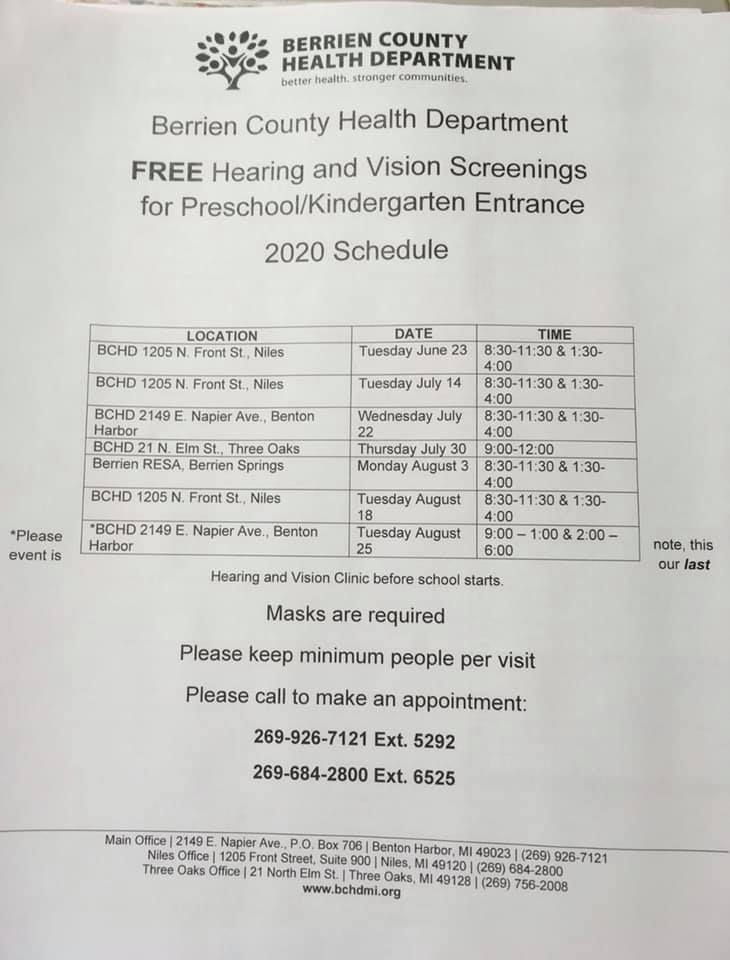 BERRIEN COUNTY
HEALTH DEPARTMENT
better health. stronger communities.

Berrien County Health Department

FREE Hearing and Vision Screenings for Preschool/Kindergarten Entrance

2020 Schedule

| LOCATION | DATE | TIME |
|---|---|---|
| BCHD 1205 N. Front St., Niles | Tuesday June 23 | 8:30-11:30 & 1:30-4:00 |
| BCHD 1205 N. Front St., Niles | Tuesday July 14 | 8:30-11:30 & 1:30-4:00 |
| BCHD 2149 E. Napier Ave., Benton Harbor | Wednesday July 22 | 8:30-11:30 & 1:30-4:00 |
| BCHD 21 N. Elm St., Three Oaks | Thursday July 30 | 9:00-12:00 |
| Berrien RESA, Berrien Springs | Monday August 3 | 8:30-11:30 & 1:30-4:00 |
| BCHD 1205 N. Front St., Niles | Tuesday August 18 | 8:30-11:30 & 1:30-4:00 |
| *BCHD 2149 E. Napier Ave., Benton Harbor | Tuesday August 25 | 9:00 – 1:00 & 2:00 – 6:00 |

*Please note, this event is our last Hearing and Vision Clinic before school starts.

Masks are required

Please keep minimum people per visit

Please call to make an appointment:

269-926-7121 Ext. 5292

269-684-2800 Ext. 6525

Main Office | 2149 E. Napier Ave., P.O. Box 706 | Benton Harbor, MI 49023 | (269) 926-7121
Niles Office | 1205 Front Street, Suite 900 | Niles, MI 49120 | (269) 684-2800
Three Oaks Office | 21 North Elm St. | Three Oaks, MI 49128 | (269) 756-2008
www.bchdmi.org